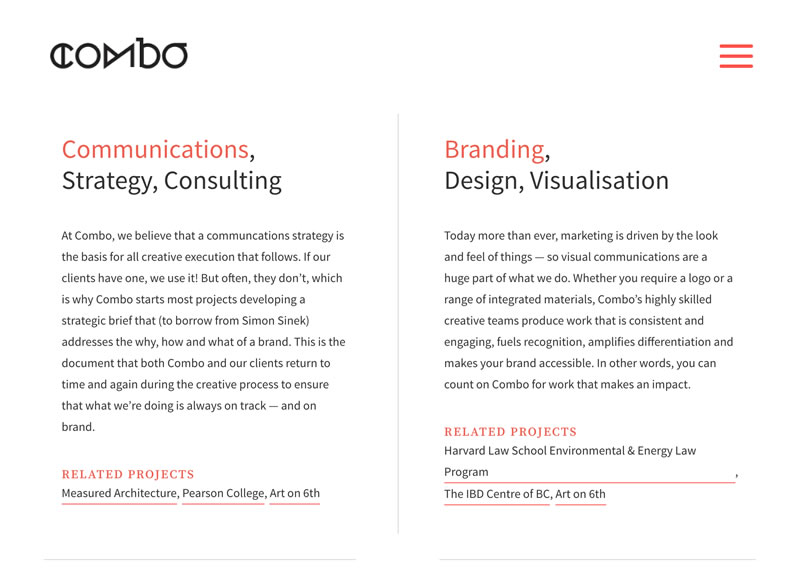 COMBO

Communications, Strategy, Consulting

At Combo, we believe that a communcations strategy is the basis for all creative execution that follows. If our clients have one, we use it! But often, they don't, which is why Combo starts most projects developing a strategic brief that (to borrow from Simon Sinek) addresses the why, how and what of a brand. This is the document that both Combo and our clients return to time and again during the creative process to ensure that what we're doing is always on track — and on brand.

RELATED PROJECTS
Measured Architecture, Pearson College, Art on 6th

Branding, Design, Visualisation

Today more than ever, marketing is driven by the look and feel of things — so visual communications are a huge part of what we do. Whether you require a logo or a range of integrated materials, Combo's highly skilled creative teams produce work that is consistent and engaging, fuels recognition, amplifies differentiation and makes your brand accessible. In other words, you can count on Combo for work that makes an impact.

RELATED PROJECTS
Harvard Law School Environmental & Energy Law Program, The IBD Centre of BC, Art on 6th